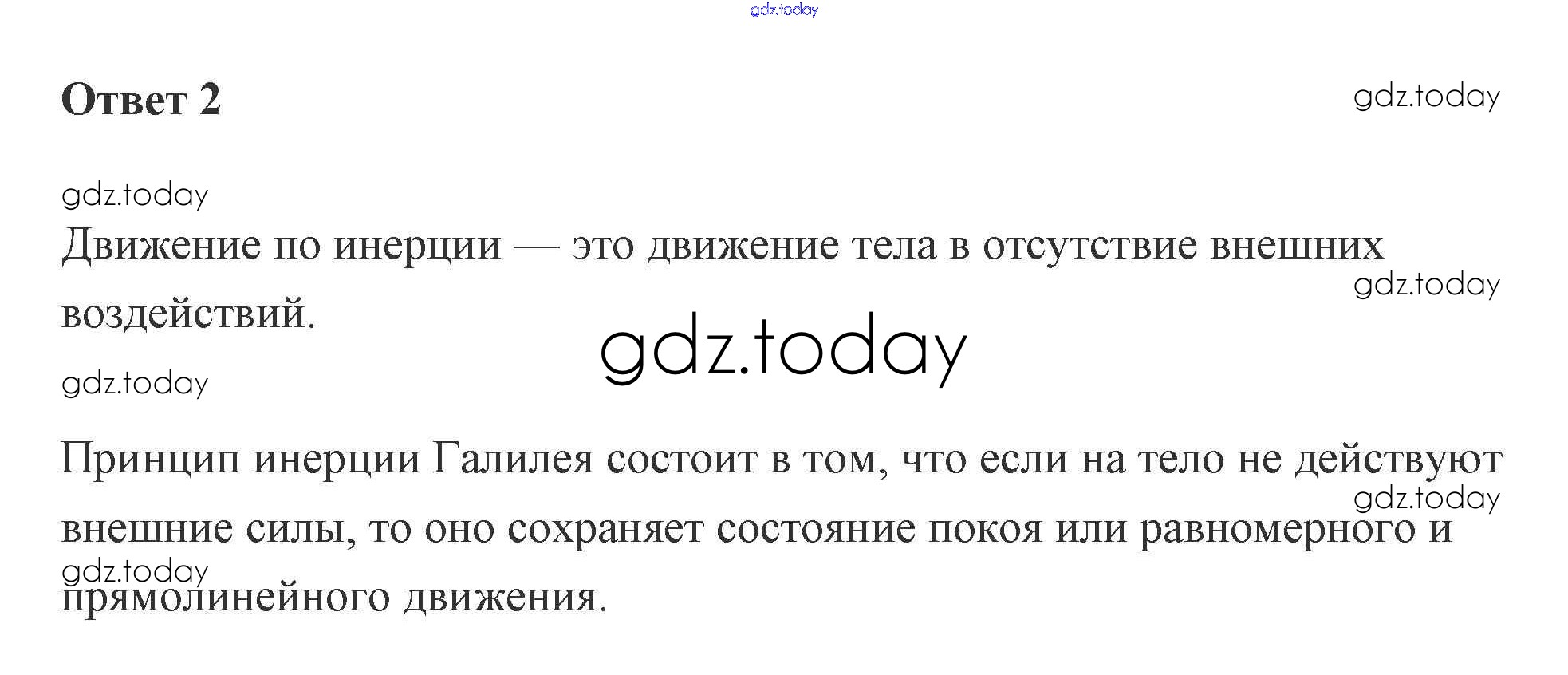 Ответ 2

Движение по инерции — это движение тела в отсутствие внешних воздействий.

Принцип инерции Галилея состоит в том, что если на тело не действуют внешние силы, то оно сохраняет состояние покоя или равномерного и прямолинейного движения.

gdz.today